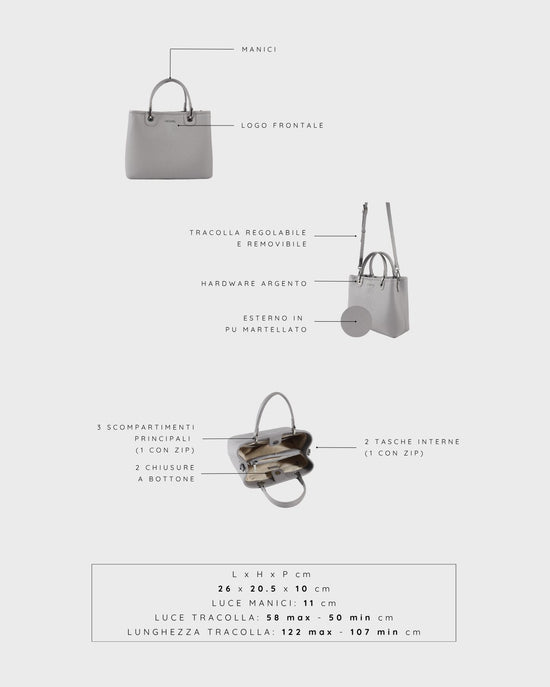 MANICI

LOGO FRONTALE

TRACOLLA REGOLABILE
E REMOVIBILE

HARDWARE ARGENTO

ESTERNO IN
PU MARTELLATO

3 SCOMPARTIMENTI
PRINCIPALI
(1 CON ZIP)

2 CHIUSURE
A BOTTONE

2 TASCHE INTERNE
(1 CON ZIP)

L x H x P cm
26 x 20.5 x 10 cm
LUCE MANICI: 11 cm
LUCE TRACOLLA: 58 max - 50 min cm
LUNGHEZZA TRACOLLA: 122 max - 107 min cm